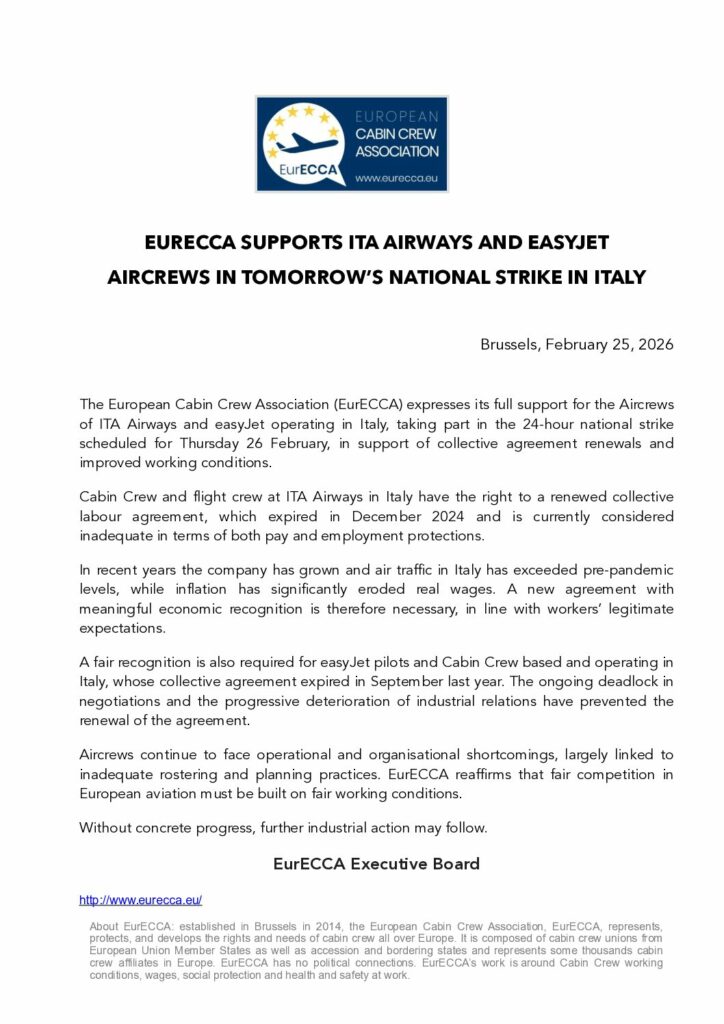 EUROPEAN CABIN CREW ASSOCIATION
EurECCA
www.eurecca.eu

EURECCA SUPPORTS ITA AIRWAYS AND EASYJET AIRCREWS IN TOMORROW'S NATIONAL STRIKE IN ITALY

Brussels, February 25, 2026

The European Cabin Crew Association (EurECCA) expresses its full support for the Aircrews of ITA Airways and easyJet operating in Italy, taking part in the 24-hour national strike scheduled for Thursday 26 February, in support of collective agreement renewals and improved working conditions.

Cabin Crew and flight crew at ITA Airways in Italy have the right to a renewed collective labour agreement, which expired in December 2024 and is currently considered inadequate in terms of both pay and employment protections.

In recent years the company has grown and air traffic in Italy has exceeded pre-pandemic levels, while inflation has significantly eroded real wages. A new agreement with meaningful economic recognition is therefore necessary, in line with workers' legitimate expectations.

A fair recognition is also required for easyJet pilots and Cabin Crew based and operating in Italy, whose collective agreement expired in September last year. The ongoing deadlock in negotiations and the progressive deterioration of industrial relations have prevented the renewal of the agreement.

Aircrews continue to face operational and organisational shortcomings, largely linked to inadequate rostering and planning practices. EurECCA reaffirms that fair competition in European aviation must be built on fair working conditions.

Without concrete progress, further industrial action may follow.

EurECCA Executive Board

http://www.eurecca.eu/

About EurECCA: established in Brussels in 2014, the European Cabin Crew Association, EurECCA, represents, protects, and develops the rights and needs of cabin crew all over Europe. It is composed of cabin crew unions from European Union Member States as well as accession and bordering states and represents some thousands cabin crew affiliates in Europe. EurECCA has no political connections. EurECCA's work is around Cabin Crew working conditions, wages, social protection and health and safety at work.